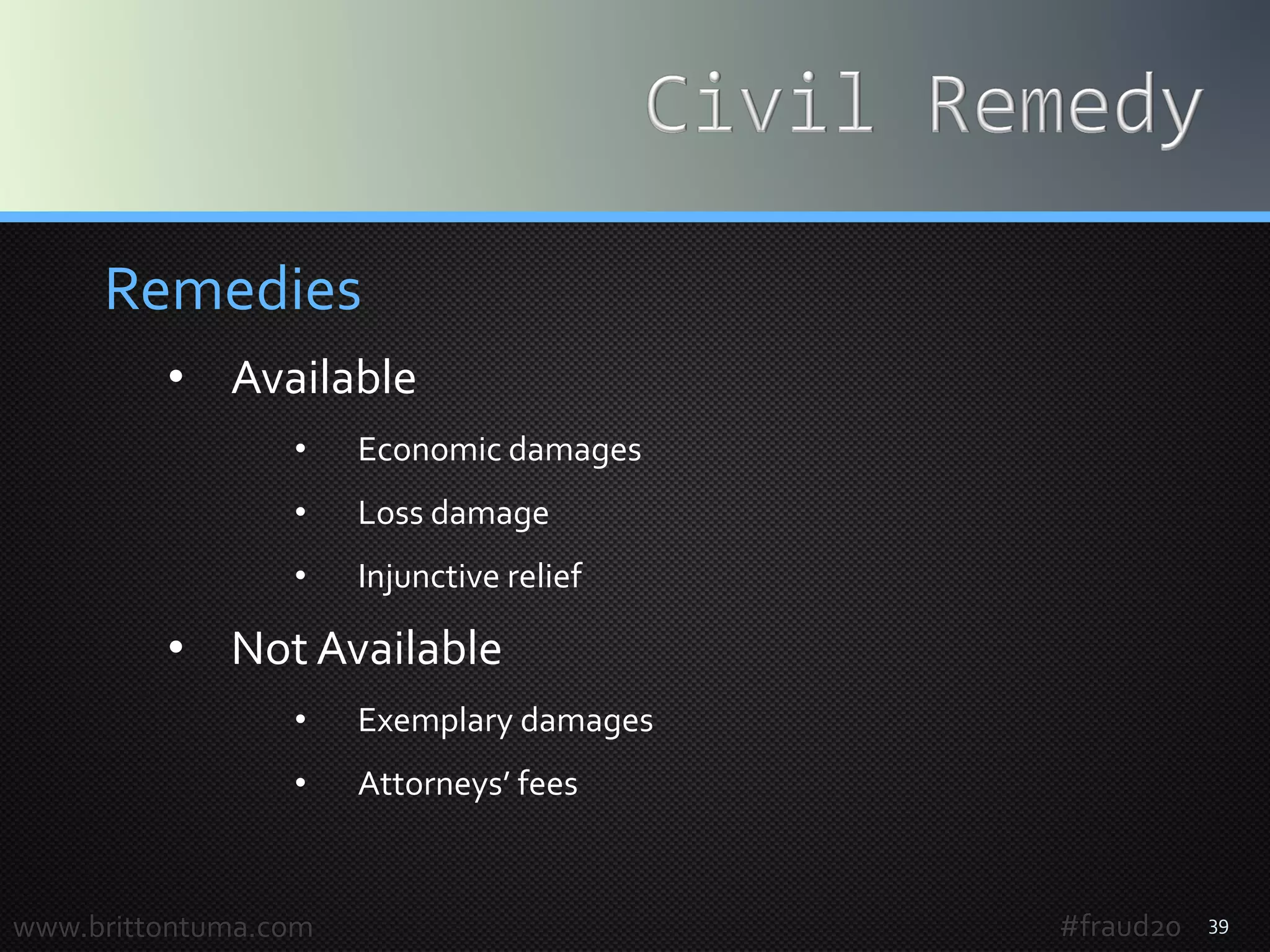 Civil Remedy

Remedies

• Available

• Economic damages

• Loss damage

• Injunctive relief

• Not Available

• Exemplary damages

• Attorneys' fees

www.brittontuma.com

#fraud20

39